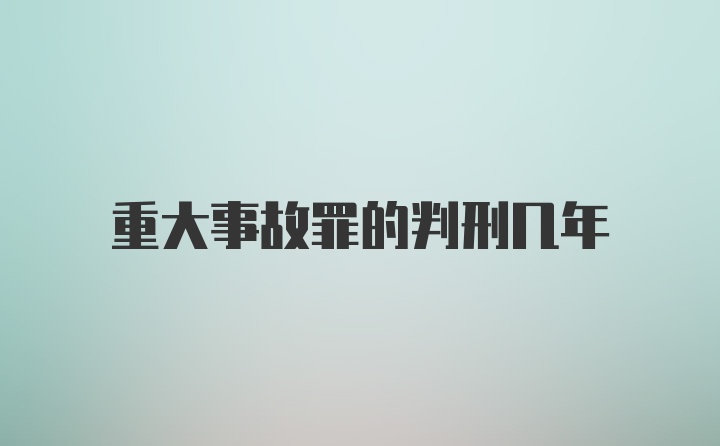 重大事故罪的判刑几年